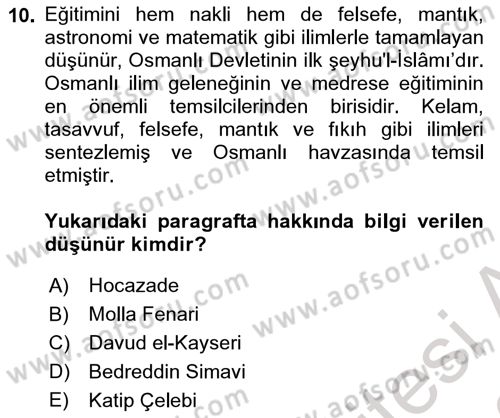 10. Eğitimini hem nakli hem de felsefe, mantık, astronomi ve matematik gibi ilimlerle tamamlayan düşünür, Osmanlı Devletinin ilk şeyhu'l-İslâmı'dır. Osmanlı ilim geleneğinin ve medrese eğitiminin en önemli temsilcilerinden birisidir. Kelam, tasavvuf, felsefe, mantık ve fıkıh gibi ilimleri sentezlemiş ve Osmanlı havzasında temsil etmiştir.

Yukarıdaki paragrafta hakkında bilgi verilen düşünür kimdir?

A) Hocazade
B) Molla Fenari
C) Davud el-Kayseri
D) Bedreddin Simavi
E) Katip Çelebi

www.aofsoru.com